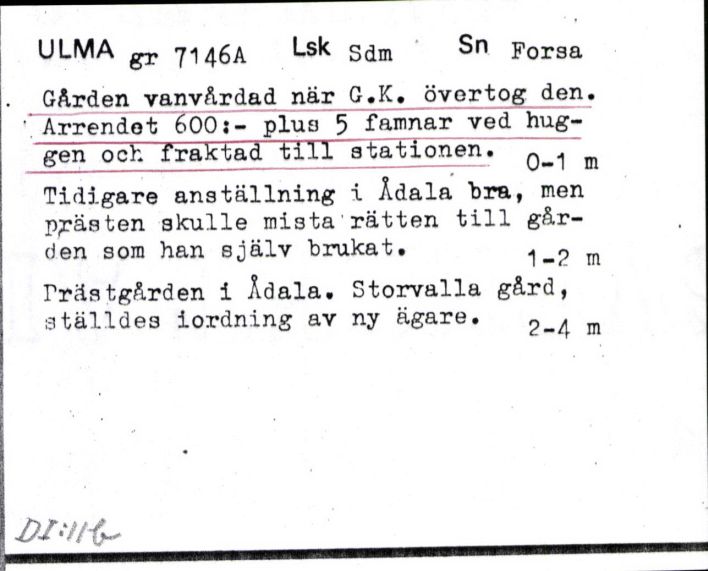 ULMA gr 7146A Lsk Sdm Sn Forsa

Gården vanvårdad när G.K. övertog den. Arrendet 600:- plus 5 famnar ved huggen och fraktad till stationen. 0-1 m

Tidigare anställning i Ådala bra, men prästen skulle mista rätten till gården som han själv brukat. 1-2 m

Prästgården i Ådala. Storvalla gård, ställdes iordning av ny ägare. 2-4 m

DI:116